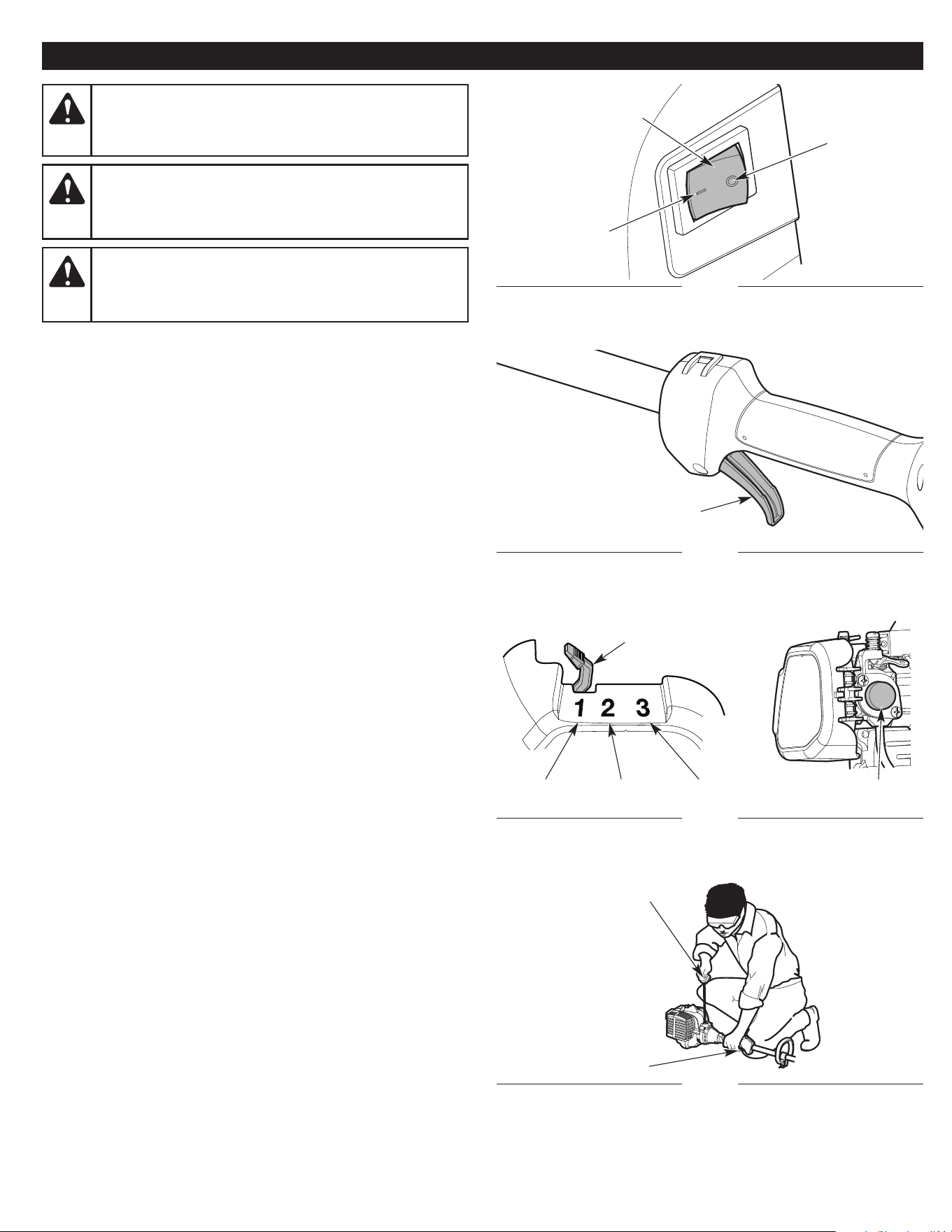 1 2 3